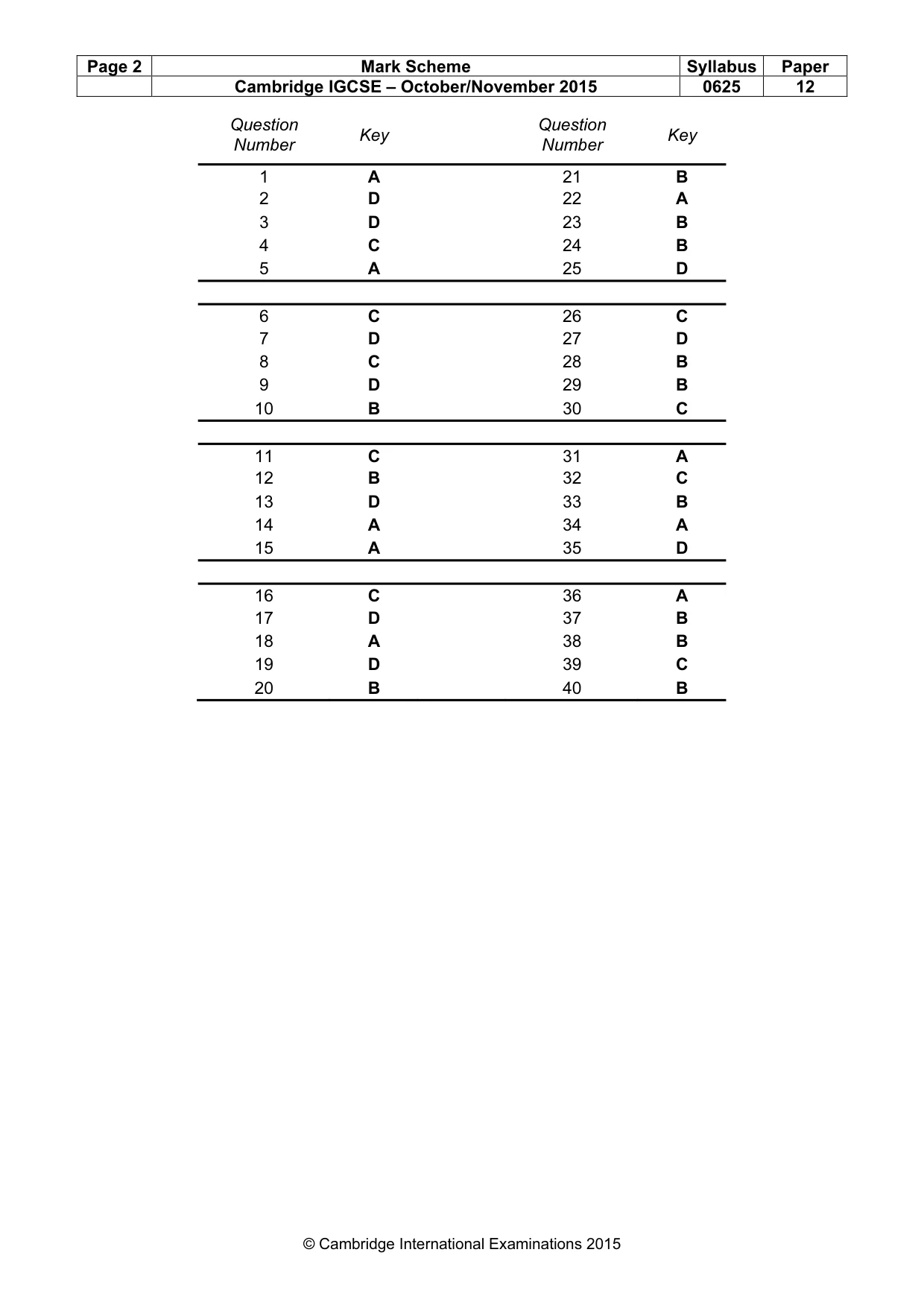 | Page 2 | Mark Scheme | Syllabus | Paper |
|---|---|---|---|
|  | Cambridge IGCSE – October/November 2015 | 0625 | 12 |

| Question Number | Key | Question Number | Key |
|---|---|---|---|
| 1 | A | 21 | B |
| 2 | D | 22 | A |
| 3 | D | 23 | B |
| 4 | C | 24 | B |
| 5 | A | 25 | D |
| 6 | C | 26 | C |
| 7 | D | 27 | D |
| 8 | C | 28 | B |
| 9 | D | 29 | B |
| 10 | B | 30 | C |
| 11 | C | 31 | A |
| 12 | B | 32 | C |
| 13 | D | 33 | B |
| 14 | A | 34 | A |
| 15 | A | 35 | D |
| 16 | C | 36 | A |
| 17 | D | 37 | B |
| 18 | A | 38 | B |
| 19 | D | 39 | C |
| 20 | B | 40 | B |

© Cambridge International Examinations 2015